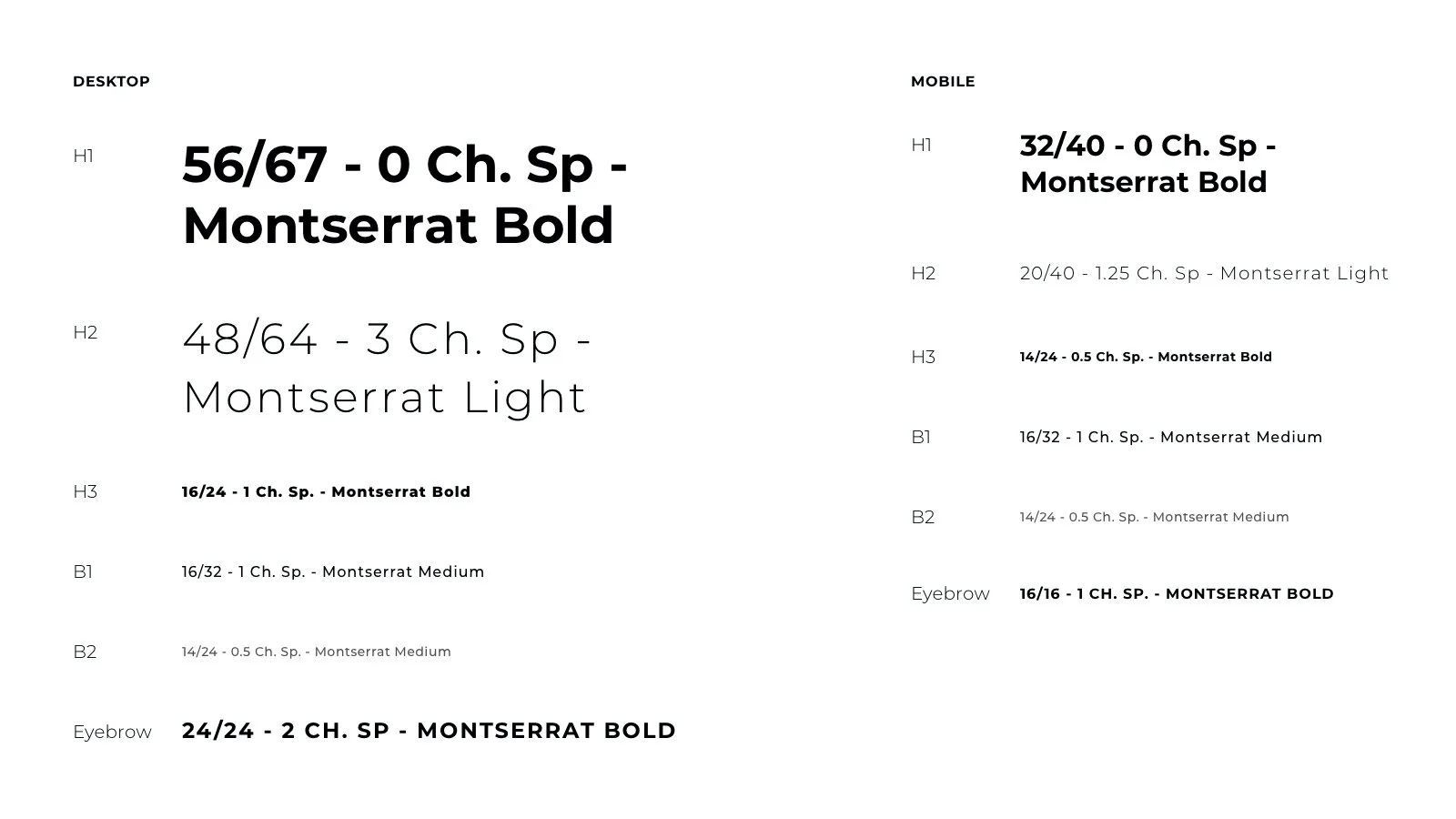 DESKTOP

H1

56/67 - 0 Ch. Sp - Montserrat Bold

H2

48/64 - 3 Ch. Sp - Montserrat Light

H3

16/24 - 1 Ch. Sp. - Montserrat Bold

B1

16/32 - 1 Ch. Sp. - Montserrat Medium

B2

14/24 - 0.5 Ch. Sp. - Montserrat Medium

Eyebrow

24/24 - 2 CH. SP - MONTSERRAT BOLD

MOBILE

H1

32/40 - 0 Ch. Sp - Montserrat Bold

H2

20/40 - 1.25 Ch. Sp - Montserrat Light

H3

14/24 - 0.5 Ch. Sp. - Montserrat Bold

B1

16/32 - 1 Ch. Sp. - Montserrat Medium

B2

14/24 - 0.5 Ch. Sp. - Montserrat Medium

Eyebrow

16/16 - 1 CH. SP. - MONTSERRAT BOLD